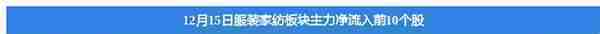 12月15日服装家纺板块主力净流入前10个股